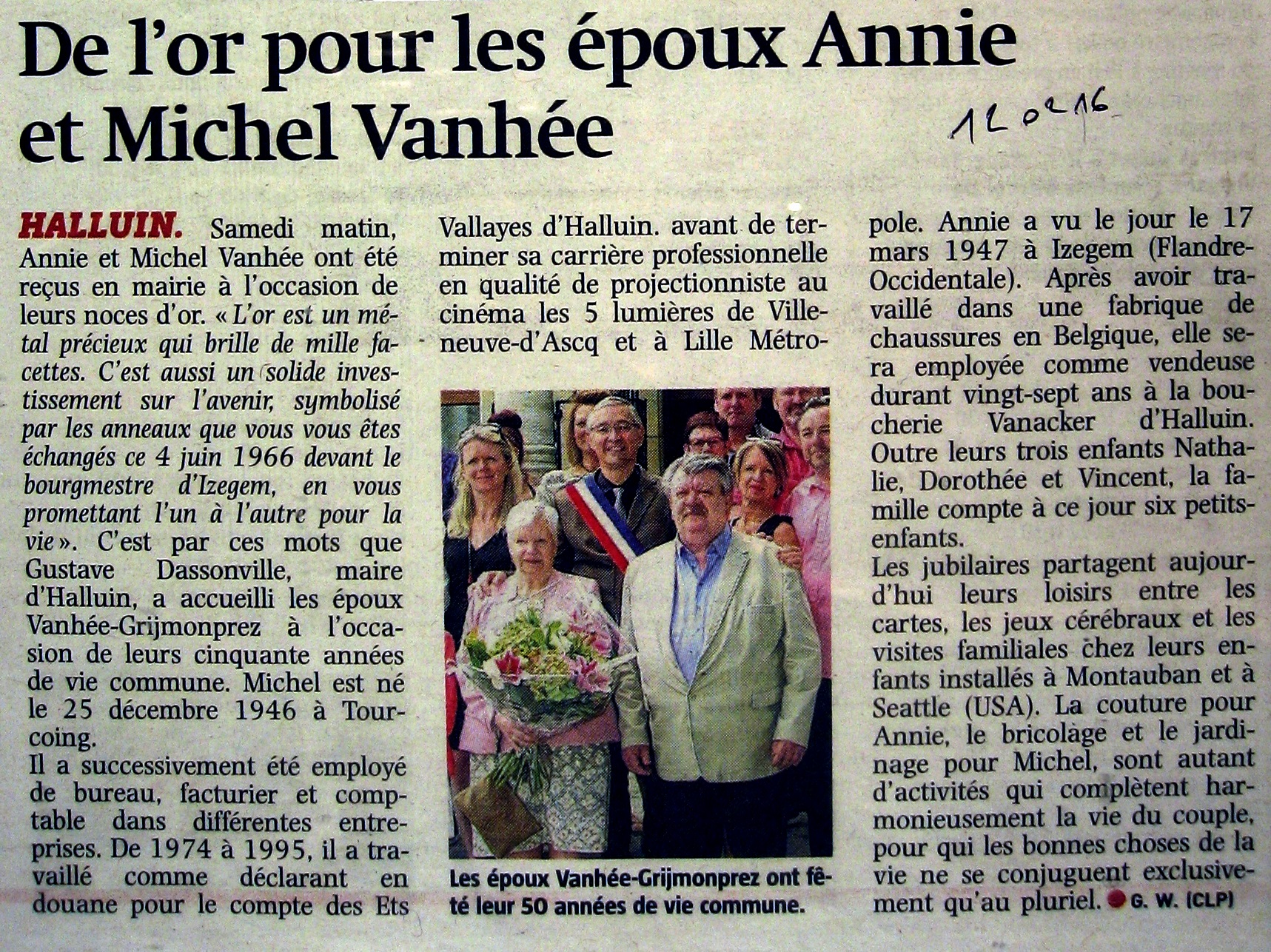 De l'or pour les époux Annie et Michel Vanhée

12 06 16

HALLUIN. Samedi matin, Annie et Michel Vanhée ont été reçus en mairie à l'occasion de leurs noces d'or. « L'or est un métal précieux qui brille de mille facettes. C'est aussi un solide investissement sur l'avenir, symbolisé par les anneaux que vous vous êtes échangés ce 4 juin 1966 devant le bourgmestre d'Izegem, en vous promettant l'un à l'autre pour la vie ». C'est par ces mots que Gustave Dassonville, maire d'Halluin, a accueilli les époux Vanhée-Grijmonprez à l'occasion de leurs cinquante années de vie commune. Michel est né le 25 décembre 1946 à Tourcoing.

Il a successivement été employé de bureau, facturier et comptable dans différentes entreprises. De 1974 à 1995, il a travaillé comme déclarant en douane pour le compte des Ets Vallayes d'Halluin. avant de terminer sa carrière professionnelle en qualité de projectionniste au cinéma les 5 lumières de Villeneuve-d'Ascq et à Lille Métropole. Annie a vu le jour le 17 mars 1947 à Izegem (Flandre-Occidentale). Après avoir travaillé dans une fabrique de chaussures en Belgique, elle sera employée comme vendeuse durant vingt-sept ans à la boucherie Vanacker d'Halluin. Outre leurs trois enfants Nathalie, Dorothée et Vincent, la famille compte à ce jour six petits-enfants.

Les jubilaires partagent aujourd'hui leurs loisirs entre les cartes, les jeux cérébraux et les visites familiales chez leurs enfants installés à Montauban et à Seattle (USA). La couture pour Annie, le bricolage et le jardinage pour Michel, sont autant d'activités qui complètent harmonieusement la vie du couple, pour qui les bonnes choses de la vie ne se conjuguent exclusivement qu'au pluriel. G. W. (CLP)

Les époux Vanhée-Grijmonprez ont fêté leur 50 années de vie commune.